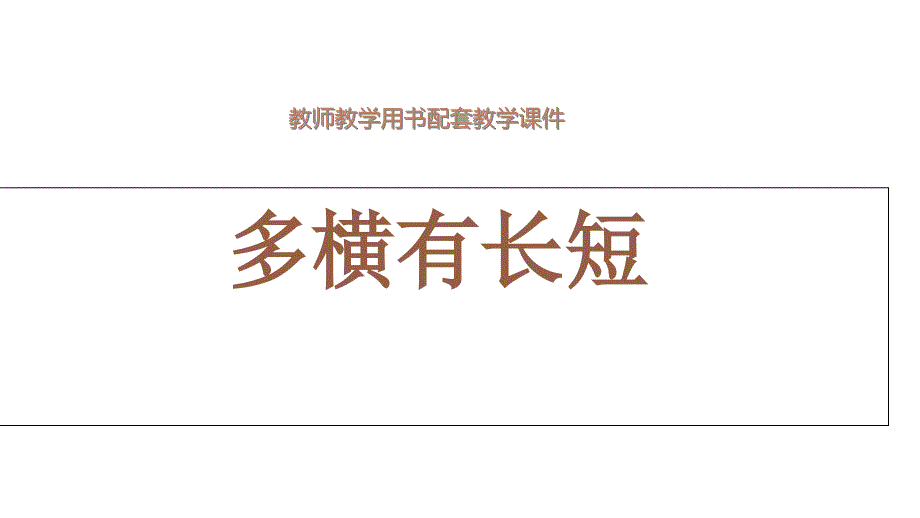 教师教学用书配套教学课件

多横有长短